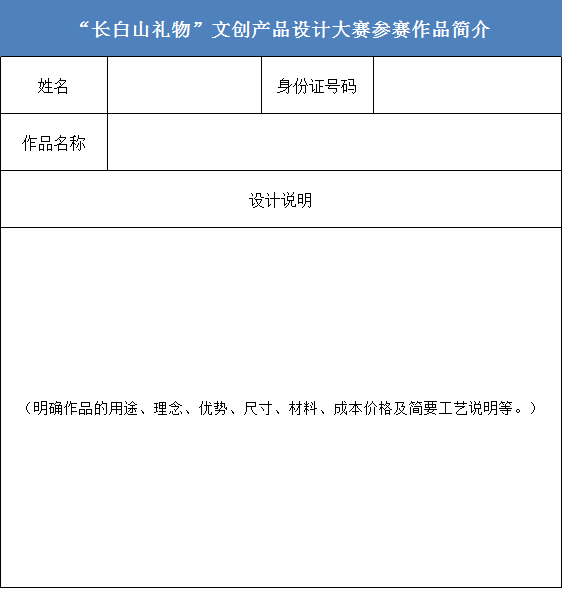 “长白山礼物”文创产品设计大赛参赛作品简介

| 姓名 | | 身份证号码 | |
|---|---|---|---|
| 作品名称 | | | |
| 设计说明 | | | |
| （明确作品的用途、理念、优势、尺寸、材料、成本价格及简要工艺说明等。） | | | |